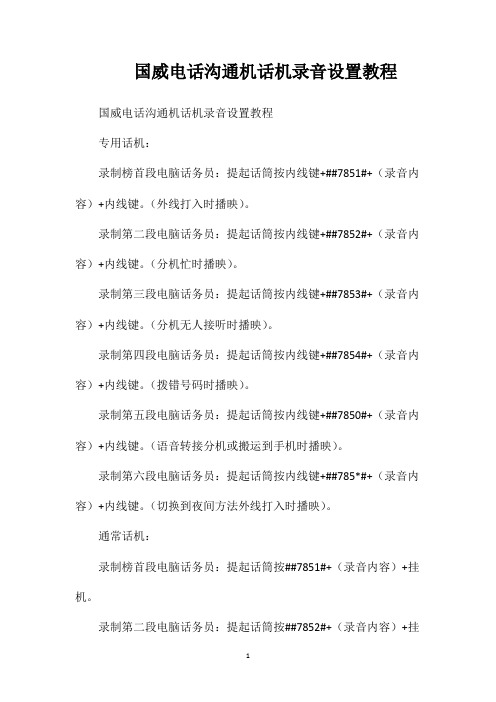 国威电话沟通机话机录音设置教程

国威电话沟通机话机录音设置教程

专用话机：

录制榜首段电脑话务员：提起话筒按内线键+##7851#+（录音内容）+内线键。（外线打入时播映）。

录制第二段电脑话务员：提起话筒按内线键+##7852#+（录音内容）+内线键。（分机忙时播映）。

录制第三段电脑话务员：提起话筒按内线键+##7853#+（录音内容）+内线键。（分机无人接听时播映）。

录制第四段电脑话务员：提起话筒按内线键+##7854#+（录音内容）+内线键。（拨错号码时播映）。

录制第五段电脑话务员：提起话筒按内线键+##7850#+（录音内容）+内线键。（语音转接分机或搬运到手机时播映）。

录制第六段电脑话务员：提起话筒按内线键+##785*#+（录音内容）+内线键。（切换到夜间方法外线打入时播映）。

通常话机：

录制榜首段电脑话务员：提起话筒按##7851#+（录音内容）+挂机。

录制第二段电脑话务员：提起话筒按##7852#+（录音内容）+挂

1